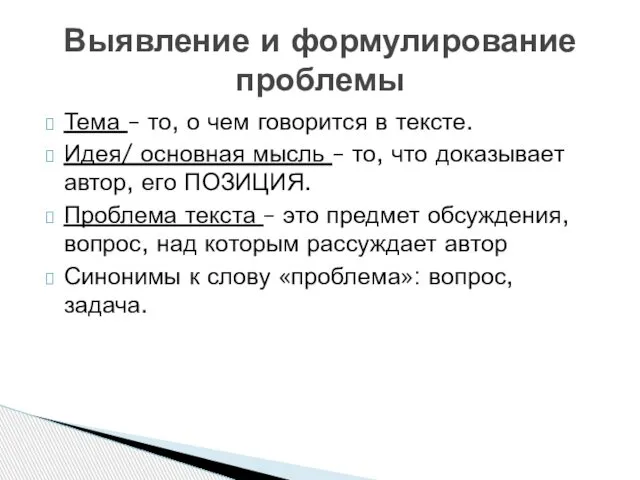 Выявление и формулирование проблемы

Тема – то, о чем говорится в тексте.

Идея/ основная мысль – то, что доказывает автор, его ПОЗИЦИЯ.

Проблема текста – это предмет обсуждения, вопрос, над которым рассуждает автор

Синонимы к слову «проблема»: вопрос, задача.